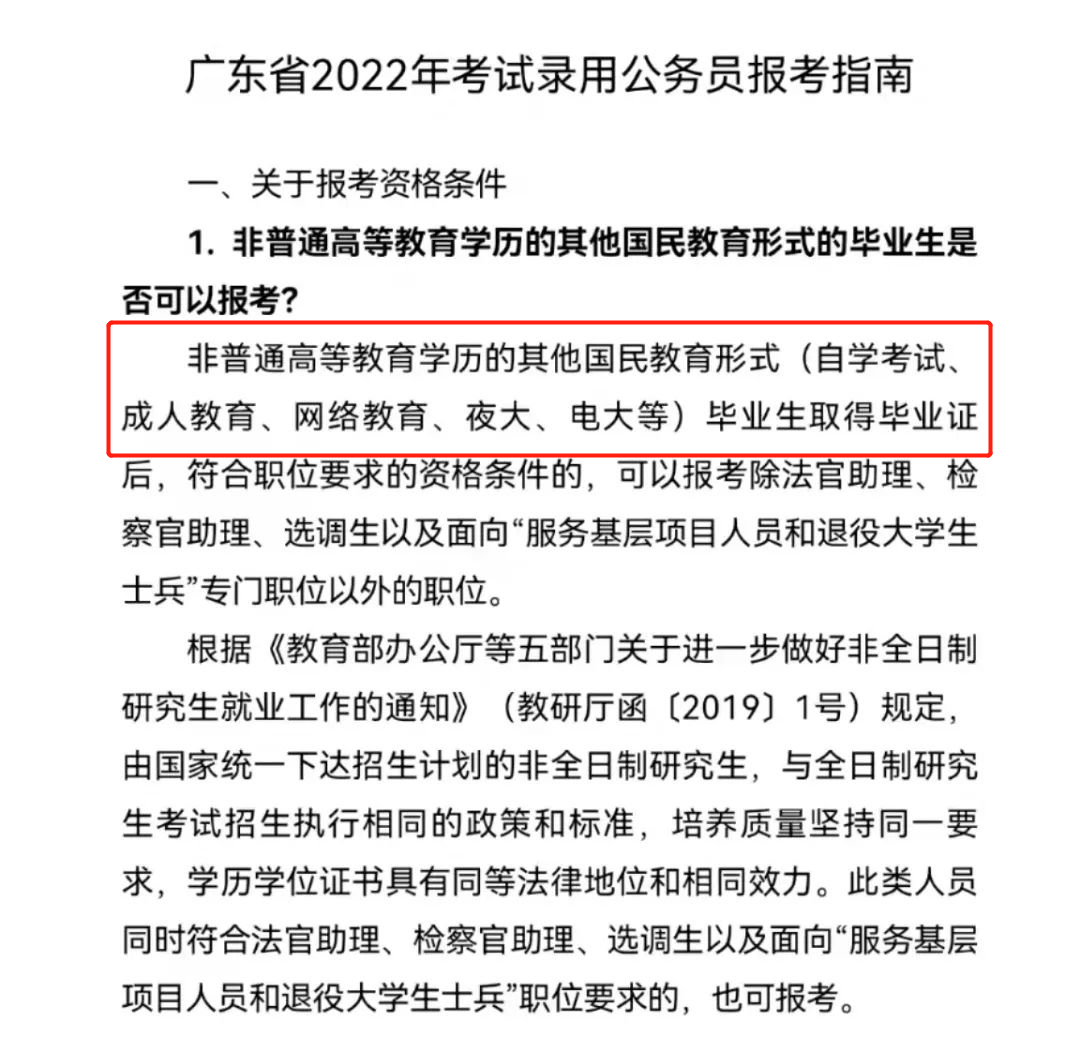 广东省2022年考试录用公务员报考指南

一、关于报考资格条件

1. 非普通高等教育学历的其他国民教育形式的毕业生是否可以报考?

非普通高等教育学历的其他国民教育形式（自学考试、成人教育、网络教育、夜大、电大等）毕业生取得毕业证后，符合职位要求的资格条件的，可以报考除法官助理、检察官助理、选调生以及面向“服务基层项目人员和退役大学生士兵”专门职位以外的职位。

根据《教育部办公厅等五部门关于进一步做好非全日制研究生就业工作的通知》（教研厅函〔2019〕1号）规定，由国家统一下达招生计划的非全日制研究生，与全日制研究生考试招生执行相同的政策和标准，培养质量坚持同一要求，学历学位证书具有同等法律地位和相同效力。此类人员同时符合法官助理、检察官助理、选调生以及面向“服务基层项目人员和退役大学生士兵”职位要求的，也可报考。